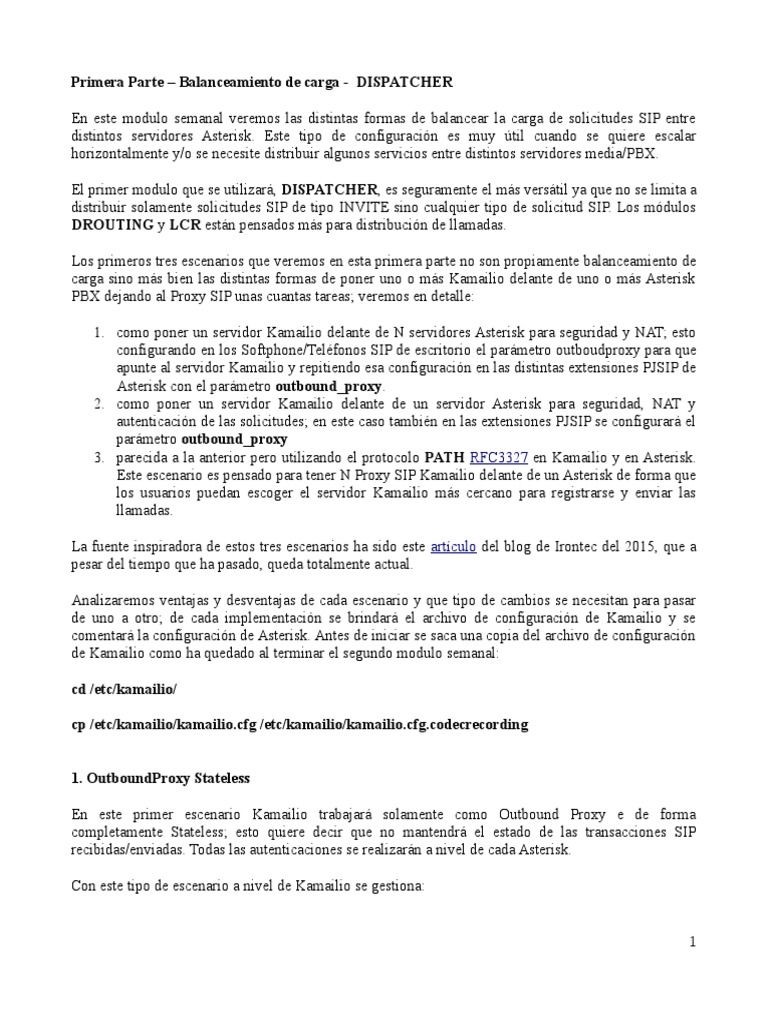 Primera Parte – Balanceamiento de carga - DISPATCHER

En este modulo semanal veremos las distintas formas de balancear la carga de solicitudes SIP entre distintos servidores Asterisk. Este tipo de configuración es muy útil cuando se quiere escalar horizontalmente y/o se necesite distribuir algunos servicios entre distintos servidores media/PBX.

El primer modulo que se utilizará, DISPATCHER, es seguramente el más versátil ya que no se limita a distribuir solamente solicitudes SIP de tipo INVITE sino cualquier tipo de solicitud SIP. Los módulos DROUTING y LCR están pensados más para distribución de llamadas.

Los primeros tres escenarios que veremos en esta primera parte no son propiamente balanceamiento de carga sino más bien las distintas formas de poner uno o más Kamailio delante de uno o más Asterisk PBX dejando al Proxy SIP unas cuantas tareas; veremos en detalle:

1. como poner un servidor Kamailio delante de N servidores Asterisk para seguridad y NAT; esto configurando en los Softphone/Teléfonos SIP de escritorio el parámetro outboudproxy para que apunte al servidor Kamailio y repitiendo esa configuración en las distintas extensiones PJSIP de Asterisk con el parámetro outbound_proxy.
2. como poner un servidor Kamailio delante de un servidor Asterisk para seguridad, NAT y autenticación de las solicitudes; en este caso también en las extensiones PJSIP se configurará el parámetro outbound_proxy
3. parecida a la anterior pero utilizando el protocolo PATH RFC3327 en Kamailio y en Asterisk. Este escenario es pensado para tener N Proxy SIP Kamailio delante de un Asterisk de forma que los usuarios puedan escoger el servidor Kamailio más cercano para registrarse y enviar las llamadas.

La fuente inspiradora de estos tres escenarios ha sido este artículo del blog de Irontec del 2015, que a pesar del tiempo que ha pasado, queda totalmente actual.

Analizaremos ventajas y desventajas de cada escenario y que tipo de cambios se necesitan para pasar de uno a otro; de cada implementación se brindará el archivo de configuración de Kamailio y se comentará la configuración de Asterisk. Antes de iniciar se saca una copia del archivo de configuración de Kamailio como ha quedado al terminar el segundo modulo semanal:

cd /etc/kamailio/

cp /etc/kamailio/kamailio.cfg /etc/kamailio/kamailio.cfg.codecrecording

1. OutboundProxy Stateless

En este primer escenario Kamailio trabajará solamente como Outbound Proxy e de forma completamente Stateless; esto quiere decir que no mantendrá el estado de las transacciones SIP recibidas/enviadas. Todas las autenticaciones se realizarán a nivel de cada Asterisk.

Con este tipo de escenario a nivel de Kamailio se gestiona:

1